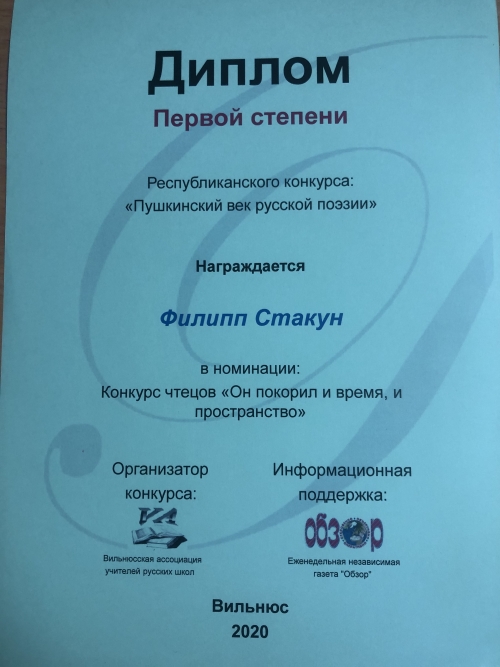 Диплом
Первой степени

Республиканского конкурса:
«Пушкинский век русской поэзии»

Награждается

Филипп Стакун

в номинации:
Конкурс чтецов «Он покорил и время, и пространство»

Организатор конкурса:

VA

Вильнюсская ассоциация учителей русских школ

Информационная поддержка:

обзор

Еженедельная независимая газета "Обзор"

Вильнюс
2020